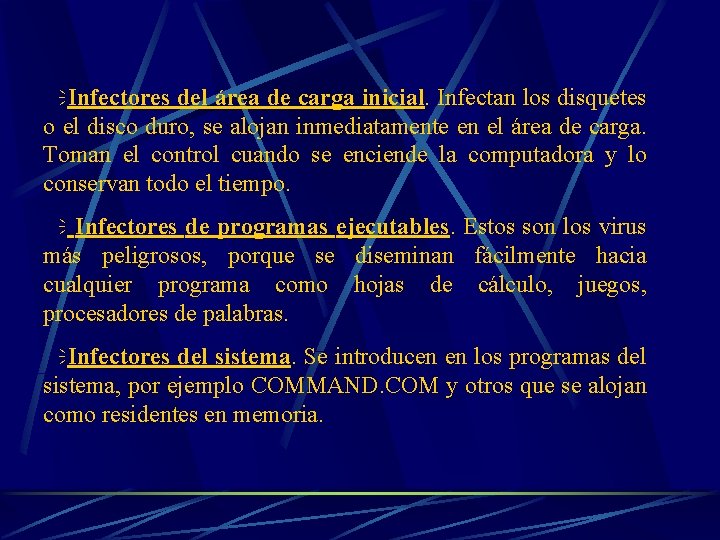 Infectores del área de carga inicial. Infectan los disquetes o el disco duro, se alojan inmediatamente en el área de carga. Toman el control cuando se enciende la computadora y lo conservan todo el tiempo.

Infectores de programas ejecutables. Estos son los virus más peligrosos, porque se diseminan fácilmente hacia cualquier programa como hojas de cálculo, juegos, procesadores de palabras.

Infectores del sistema. Se introducen en los programas del sistema, por ejemplo COMMAND.COM y otros que se alojan como residentes en memoria.